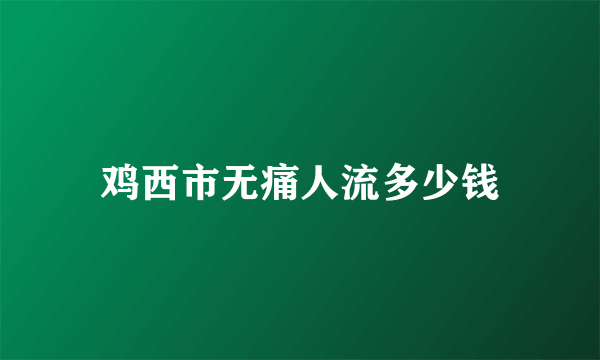 鸡西市无痛人流多少钱